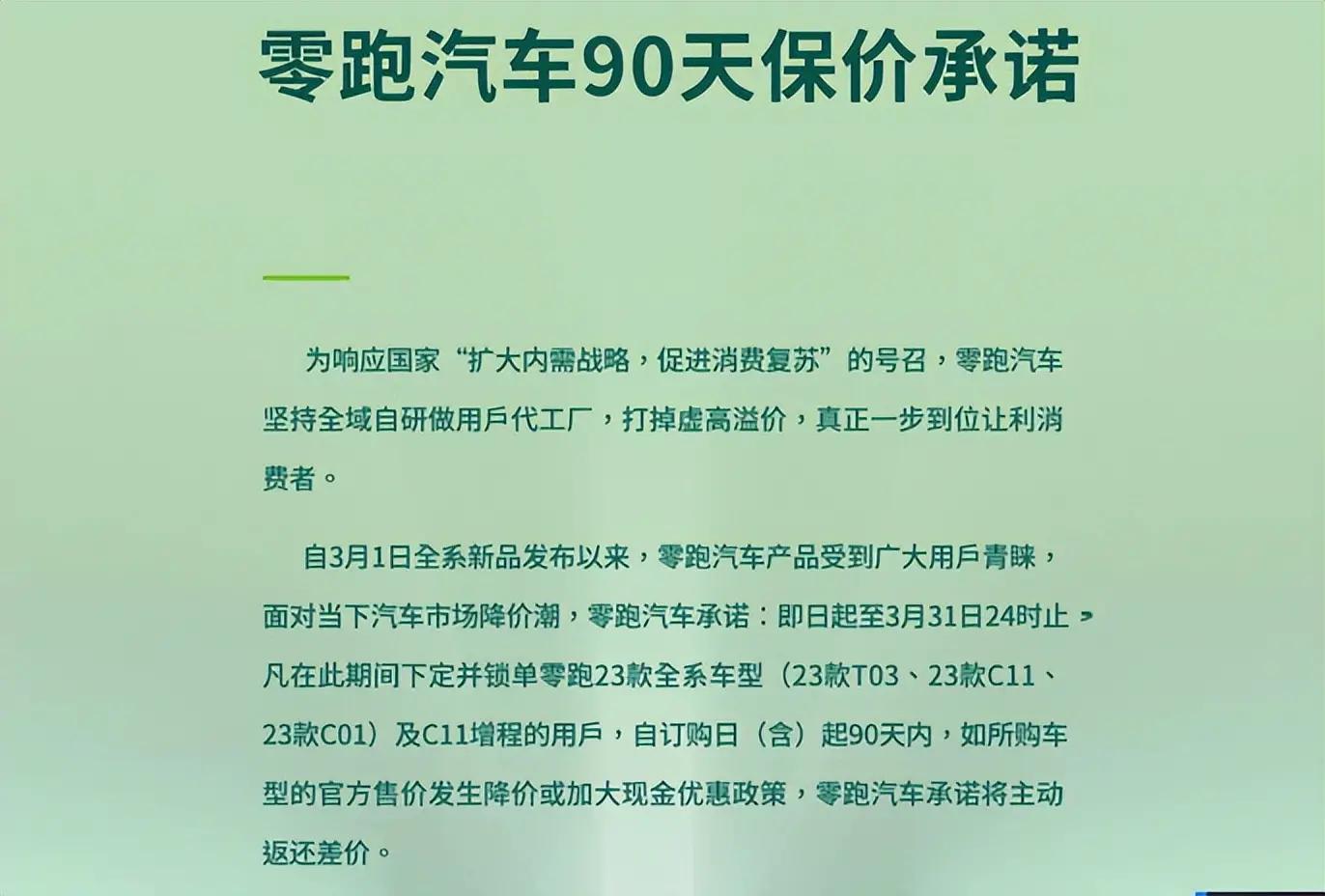 零跑汽车90天保价承诺

为响应国家“扩大内需战略，促进消费复苏”的号召，零跑汽车坚持全域自研做用戶代工厂，打掉虚高溢价，真正一步到位让利消费者。

自3月1日全系新品发布以来，零跑汽车产品受到广大用戶青睐，面对当下汽车市场降价潮，零跑汽车承诺：即日起至3月31日24时止，凡在此期间下定并锁单零跑23款全系车型（23款T03、23款C11、23款C01）及C11增程的用戶，自订购日（含）起90天内，如所购车型的官方售价发生降价或加大现金优惠政策，零跑汽车承诺将主动返还差价。